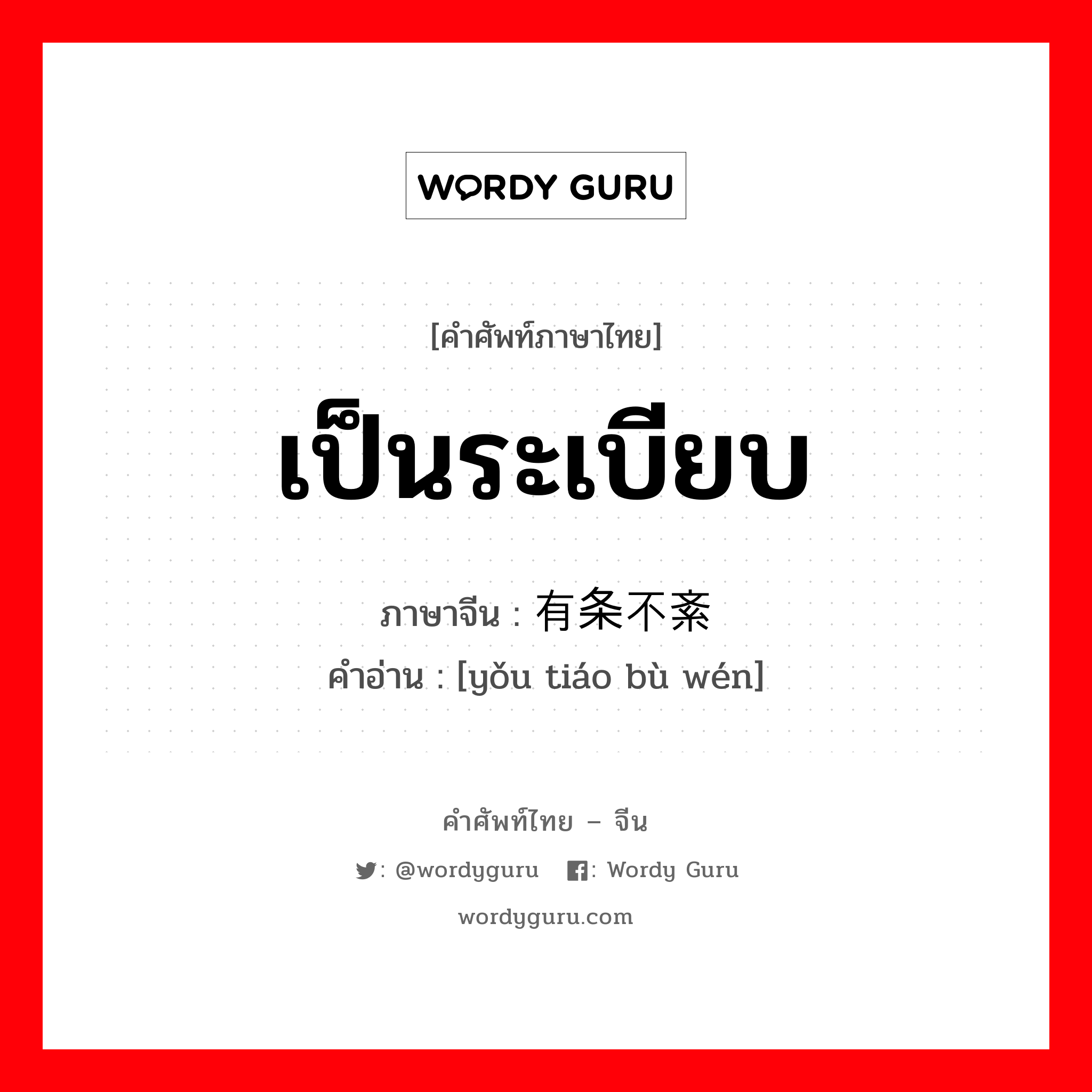 WORDY GURU

[คำศัพท์ภาษาไทย]

เป็นระเบียบ

ภาษาจีน : 有条不紊

คำอ่าน : [yǒu tiáo bù wén]

คำศัพท์ไทย – จีน

: @wordyguru : Wordy Guru

wordyguru.com